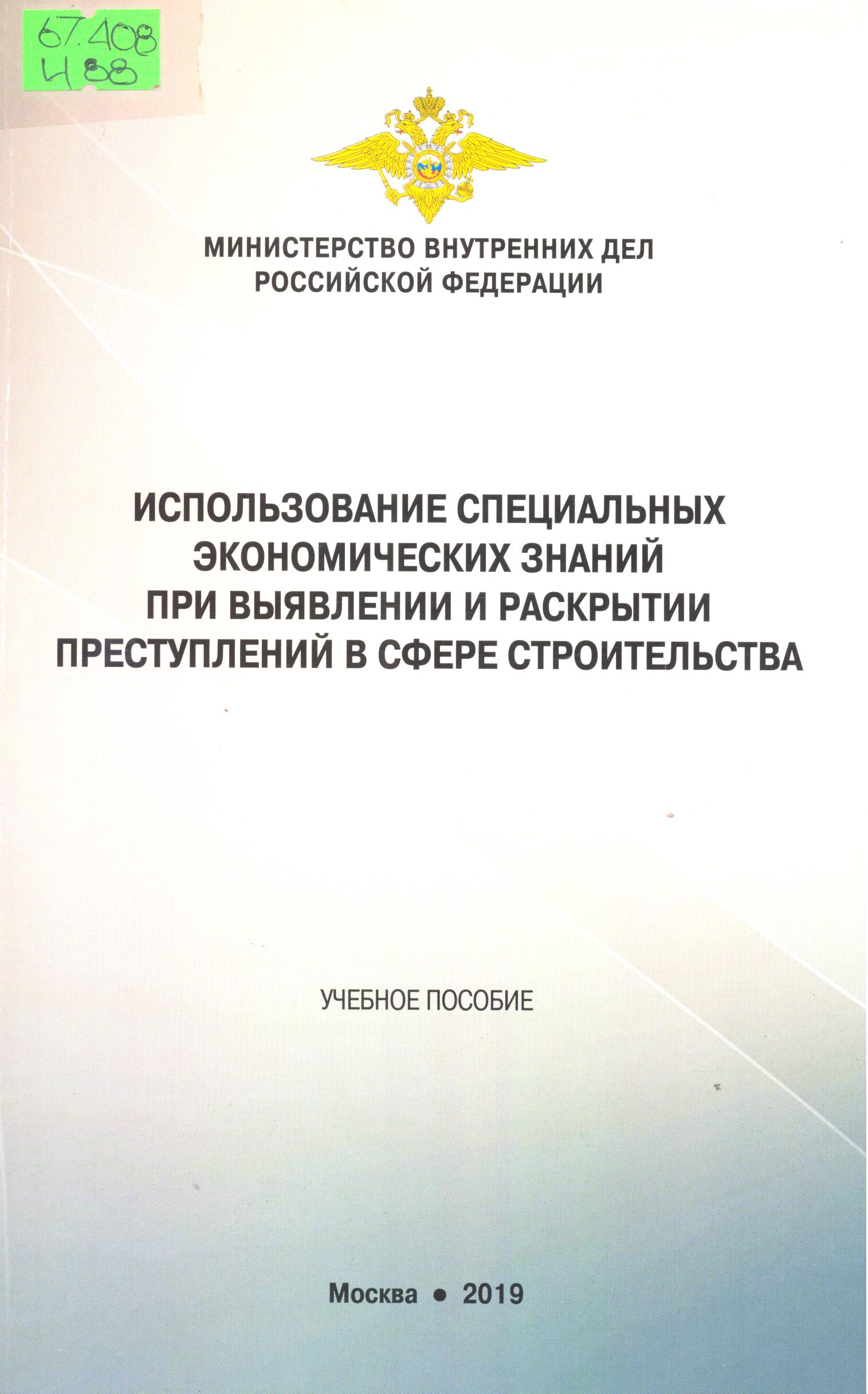 67.408
И 88

МИНИСТЕРСТВО ВНУТРЕННИХ ДЕЛ РОССИЙСКОЙ ФЕДЕРАЦИИ

ИСПОЛЬЗОВАНИЕ СПЕЦИАЛЬНЫХ ЭКОНОМИЧЕСКИХ ЗНАНИЙ ПРИ ВЫЯВЛЕНИИ И РАСКРЫТИИ ПРЕСТУПЛЕНИЙ В СФЕРЕ СТРОИТЕЛЬСТВА

УЧЕБНОЕ ПОСОБИЕ

Москва • 2019